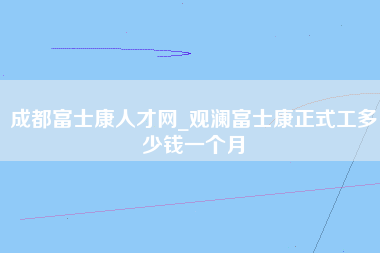 成都富士康人才网_观澜富士康正式工多少钱一个月